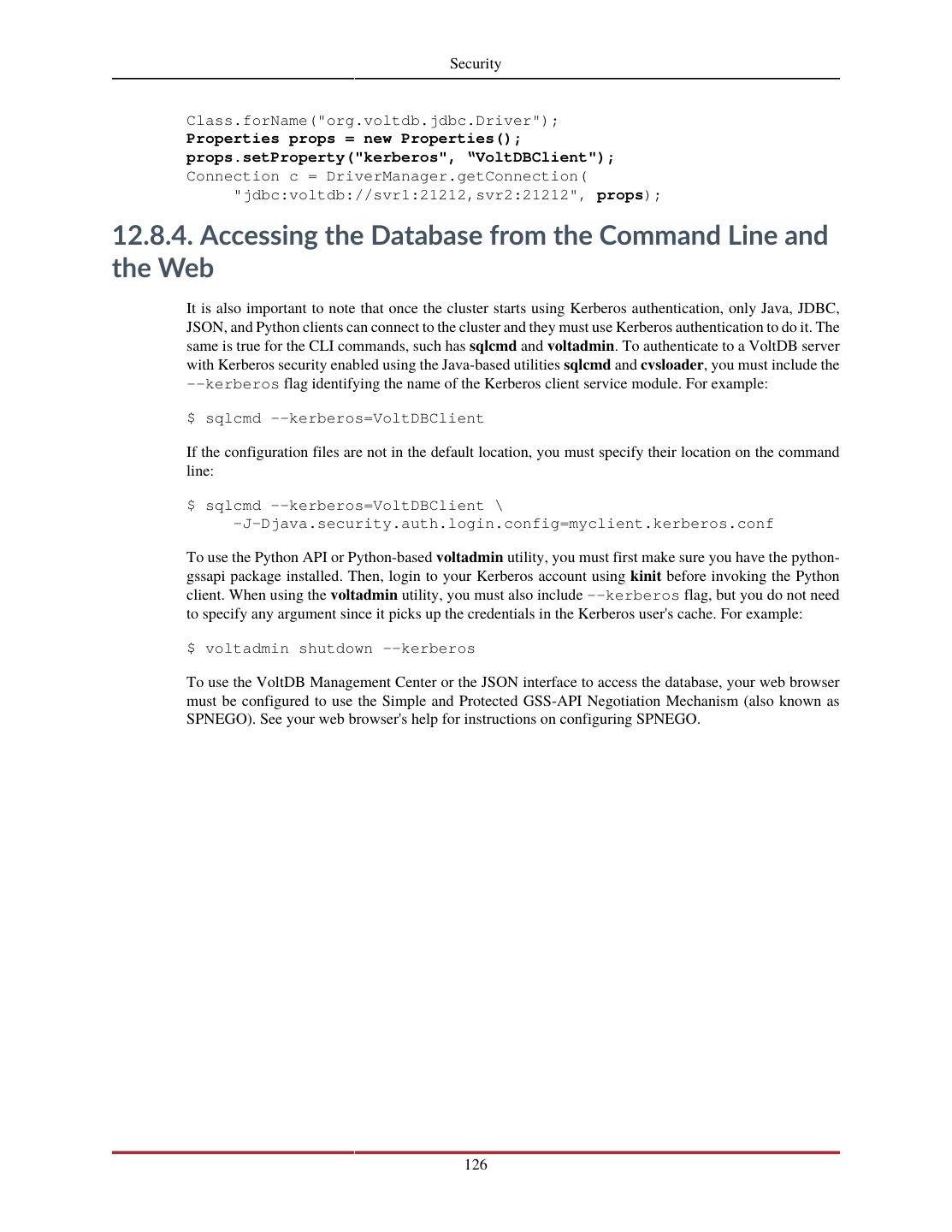 Security

Class.forName("org.voltdb.jdbc.Driver");
Properties props = new Properties();
props.setProperty("kerberos", "VoltDBClient");
Connection c = DriverManager.getConnection(
     "jdbc:voltdb://svr1:21212,svr2:21212", props);

12.8.4. Accessing the Database from the Command Line and the Web

It is also important to note that once the cluster starts using Kerberos authentication, only Java, JDBC, JSON, and Python clients can connect to the cluster and they must use Kerberos authentication to do it. The same is true for the CLI commands, such has sqlcmd and voltadmin. To authenticate to a VoltDB server with Kerberos security enabled using the Java-based utilities sqlcmd and cvsloader, you must include the --kerberos flag identifying the name of the Kerberos client service module. For example:

$ sqlcmd --kerberos=VoltDBClient

If the configuration files are not in the default location, you must specify their location on the command line:

$ sqlcmd --kerberos=VoltDBClient \
     -J-Djava.security.auth.login.config=myclient.kerberos.conf

To use the Python API or Python-based voltadmin utility, you must first make sure you have the python-gssapi package installed. Then, login to your Kerberos account using kinit before invoking the Python client. When using the voltadmin utility, you must also include --kerberos flag, but you do not need to specify any argument since it picks up the credentials in the Kerberos user's cache. For example:

$ voltadmin shutdown --kerberos

To use the VoltDB Management Center or the JSON interface to access the database, your web browser must be configured to use the Simple and Protected GSS-API Negotiation Mechanism (also known as SPNEGO). See your web browser's help for instructions on configuring SPNEGO.

126